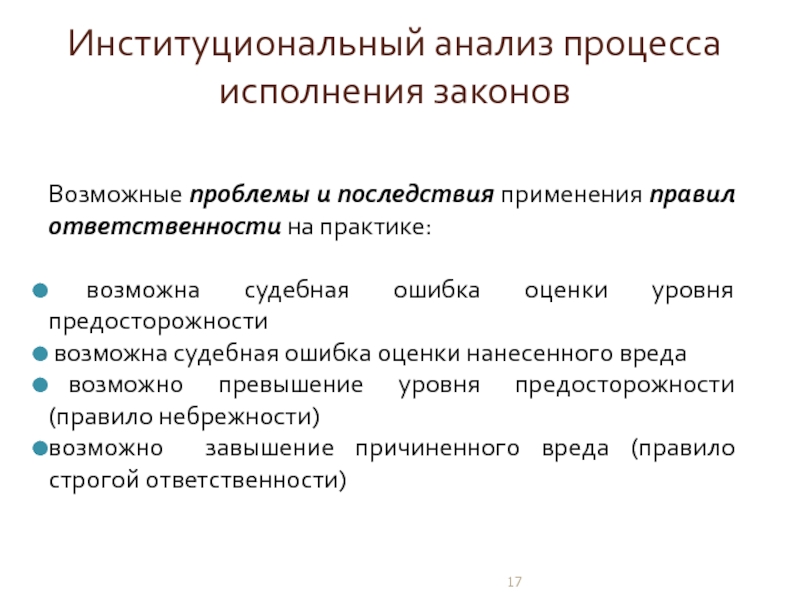 Институциональный анализ процесса исполнения законов

Возможные проблемы и последствия применения правил ответственности на практике:

возможна судебная ошибка оценки уровня предосторожности
возможна судебная ошибка оценки нанесенного вреда
возможно превышение уровня предосторожности (правило небрежности)
возможно завышение причиненного вреда (правило строгой ответственности)

17